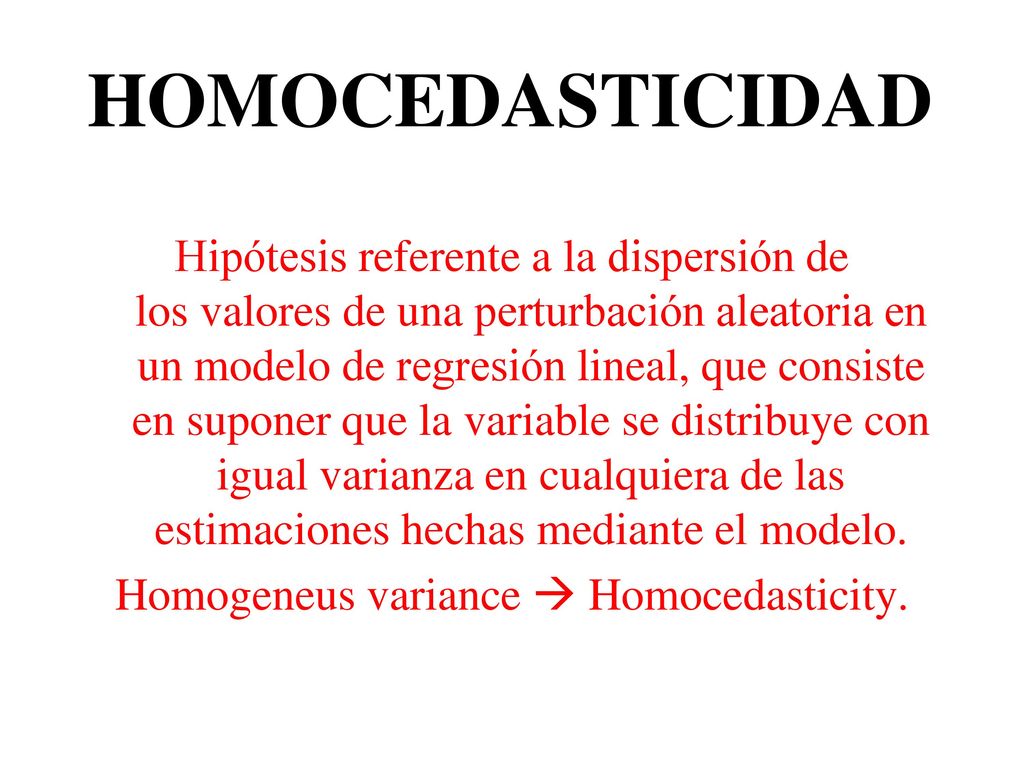 HOMOCEDASTICIDAD

Hipótesis referente a la dispersión de los valores de una perturbación aleatoria en un modelo de regresión lineal, que consiste en suponer que la variable se distribuye con igual varianza en cualquiera de las estimaciones hechas mediante el modelo.

Homogeneus variance → Homocedasticity.